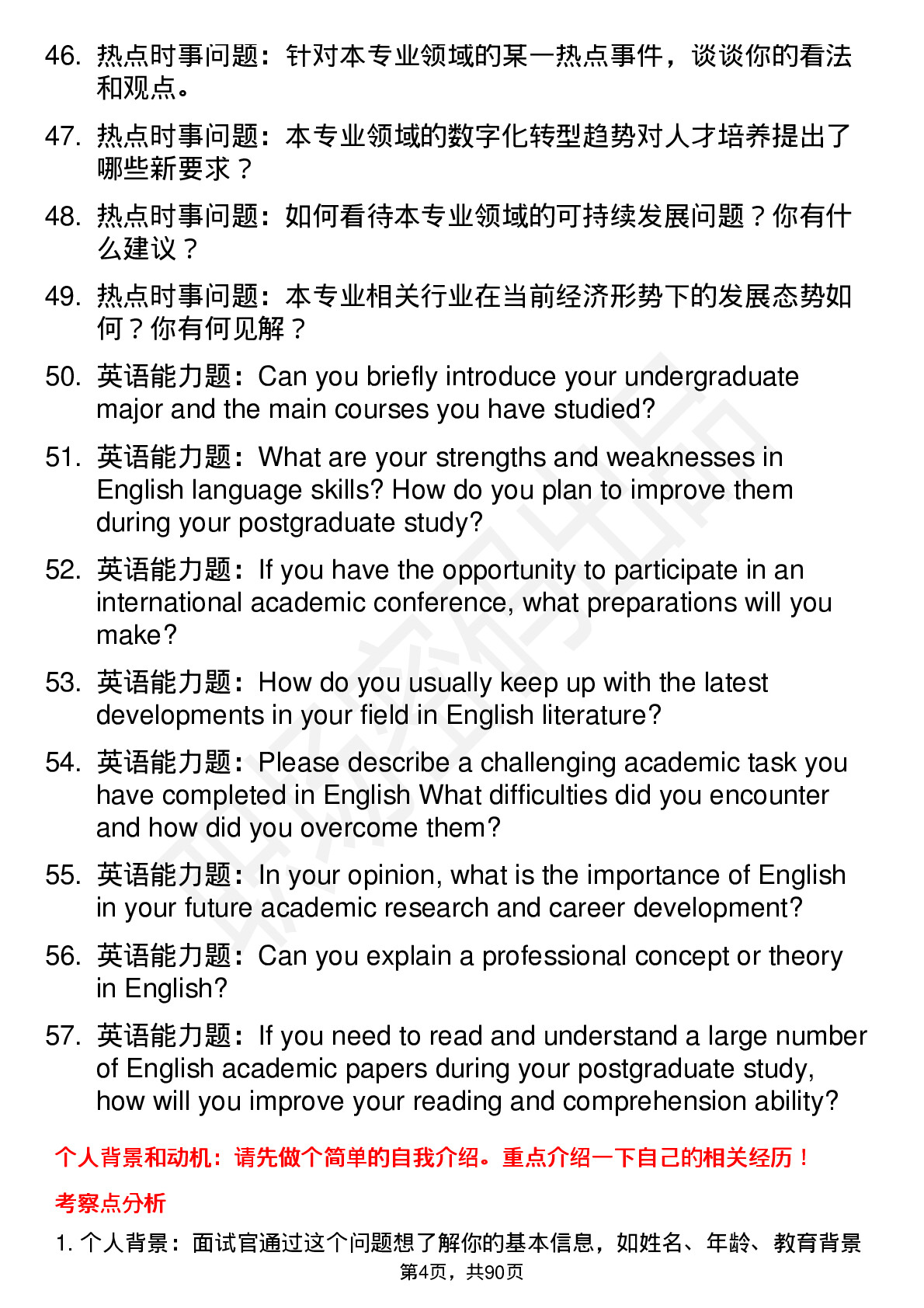 46. 热点时事问题：针对本专业领域的某一热点事件，谈谈你的看法和观点。

47. 热点时事问题：本专业领域的数字化转型趋势对人才培养提出了哪些新要求？

48. 热点时事问题：如何看待本专业领域的可持续发展问题？你有什么建议？

49. 热点时事问题：本专业相关行业在当前经济形势下的发展态势如何？你有何见解？

50. 英语能力题：Can you briefly introduce your undergraduate major and the main courses you have studied?

51. 英语能力题：What are your strengths and weaknesses in English language skills? How do you plan to improve them during your postgraduate study?

52. 英语能力题：If you have the opportunity to participate in an international academic conference, what preparations will you make?

53. 英语能力题：How do you usually keep up with the latest developments in your field in English literature?

54. 英语能力题：Please describe a challenging academic task you have completed in English What difficulties did you encounter and how did you overcome them?

55. 英语能力题：In your opinion, what is the importance of English in your future academic research and career development?

56. 英语能力题：Can you explain a professional concept or theory in English?

57. 英语能力题：If you need to read and understand a large number of English academic papers during your postgraduate study, how will you improve your reading and comprehension ability?

个人背景和动机：请先做个简单的自我介绍。重点介绍一下自己的相关经历！

考察点分析

1. 个人背景：面试官通过这个问题想了解你的基本信息，如姓名、年龄、教育背景

第4页，共90页